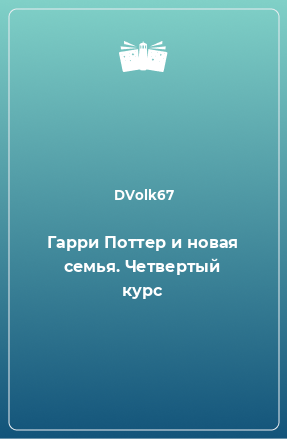 DVolk67

Гарри Поттер и новая семья. Четвертый курс